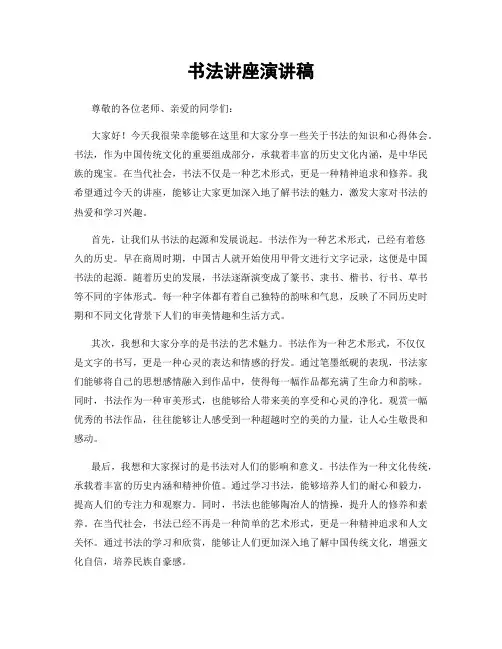 书法讲座演讲稿

尊敬的各位老师、亲爱的同学们：

大家好！今天我很荣幸能够在这里和大家分享一些关于书法的知识和心得体会。书法，作为中国传统文化的重要组成部分，承载着丰富的历史文化内涵，是中华民族的瑰宝。在当代社会，书法不仅是一种艺术形式，更是一种精神追求和修养。我希望通过今天的讲座，能够让大家更加深入地了解书法的魅力，激发大家对书法的热爱和学习兴趣。

首先，让我们从书法的起源和发展说起。书法作为一种艺术形式，已经有着悠久的历史。早在商周时期，中国古人就开始使用甲骨文进行文字记录，这便是中国书法的起源。随着历史的发展，书法逐渐演变成了篆书、隶书、楷书、行书、草书等不同的字体形式。每一种字体都有着自己独特的韵味和气息，反映了不同历史时期和不同文化背景下人们的审美情趣和生活方式。

其次，我想和大家分享的是书法的艺术魅力。书法作为一种艺术形式，不仅仅是文字的书写，更是一种心灵的表达和情感的抒发。通过笔墨纸砚的表现，书法家们能够将自己的思想感情融入到作品中，使得每一幅作品都充满了生命力和韵味。同时，书法作为一种审美形式，也能够给人带来美的享受和心灵的净化。观赏一幅优秀的书法作品，往往能够让人感受到一种超越时空的美的力量，让人心生敬畏和感动。

最后，我想和大家探讨的是书法对人们的影响和意义。书法作为一种文化传统，承载着丰富的历史内涵和精神价值。通过学习书法，能够培养人们的耐心和毅力，提高人们的专注力和观察力。同时，书法也能够陶冶人的情操，提升人的修养和素养。在当代社会，书法已经不再是一种简单的艺术形式，更是一种精神追求和人文关怀。通过书法的学习和欣赏，能够让人们更加深入地了解中国传统文化，增强文化自信，培养民族自豪感。